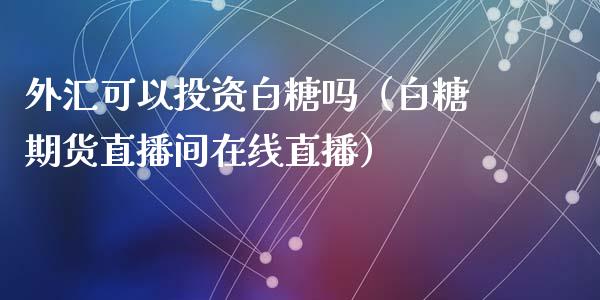 外汇可以投资白糖吗（白糖期货直播间在线直播）